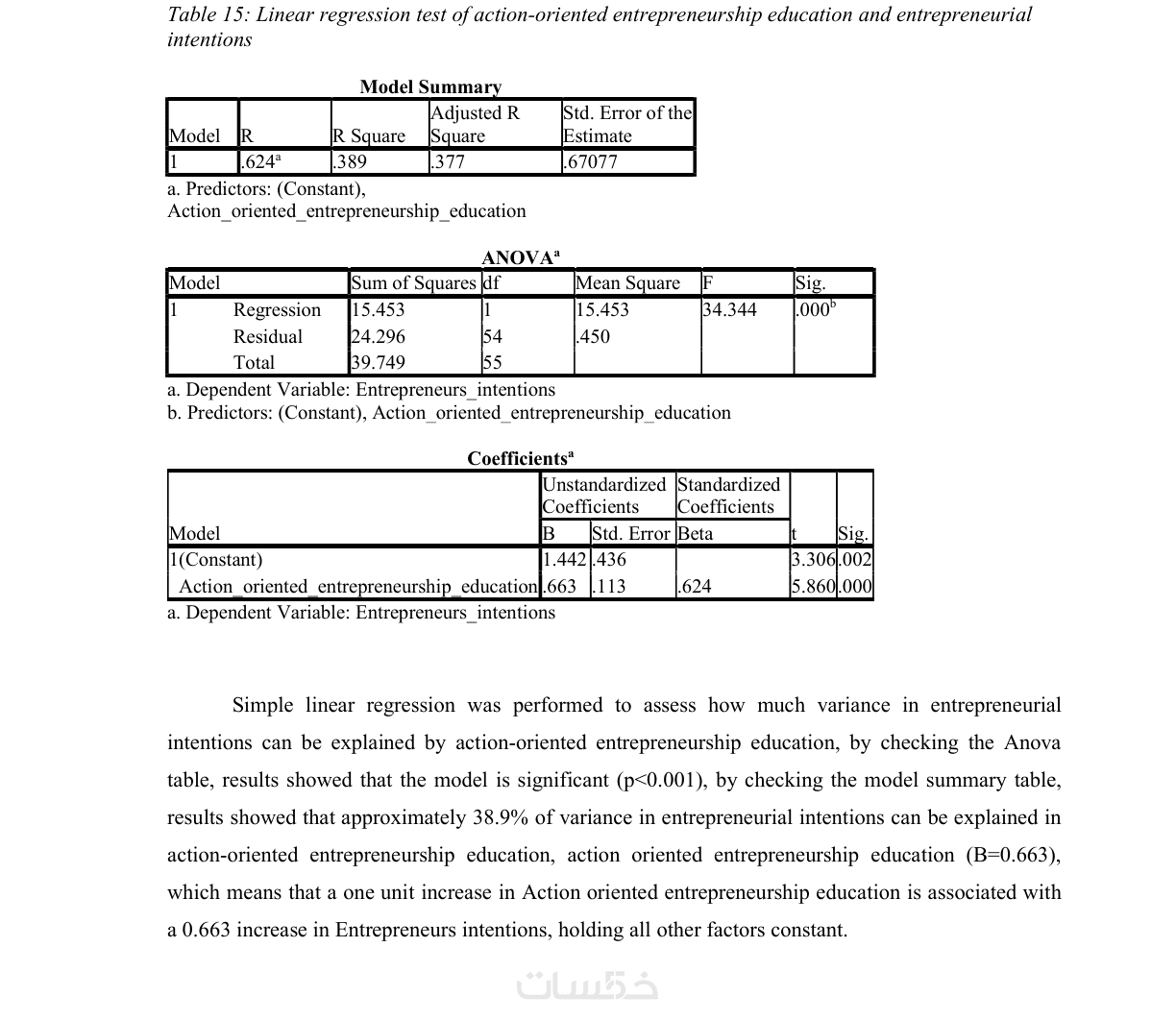 Table 15: Linear regression test of action-oriented entrepreneurship education and entrepreneurial intentions

Model Summary

| Model | R | R Square | Adjusted R Square | Std. Error of the Estimate |
|---|---|---|---|---|
| 1 | .624$^a$ | .389 | .377 | .67077 |

a. Predictors: (Constant), Action_oriented_entrepreneurship_education

ANOVA$^a$

| Model | | Sum of Squares | df | Mean Square | F | Sig. |
|---|---|---|---|---|---|---|
| 1 | Regression | 15.453 | 1 | 15.453 | 34.344 | .000$^b$ |
| | Residual | 24.296 | 54 | .450 | | |
| | Total | 39.749 | 55 | | | |

a. Dependent Variable: Entrepreneurs_intentions
b. Predictors: (Constant), Action_oriented_entrepreneurship_education

Coefficients$^a$

| Model | Unstandardized Coefficients B | Unstandardized Coefficients Std. Error | Standardized Coefficients Beta | t | Sig. |
|---|---|---|---|---|---|
| 1(Constant) | 1.442 | .436 | | 3.306 | .002 |
| Action_oriented_entrepreneurship_education | .663 | .113 | .624 | 5.860 | .000 |

a. Dependent Variable: Entrepreneurs_intentions

Simple linear regression was performed to assess how much variance in entrepreneurial intentions can be explained by action-oriented entrepreneurship education, by checking the Anova table, results showed that the model is significant (p<0.001), by checking the model summary table, results showed that approximately 38.9% of variance in entrepreneurial intentions can be explained in action-oriented entrepreneurship education, action oriented entrepreneurship education (B=0.663), which means that a one unit increase in Action oriented entrepreneurship education is associated with a 0.663 increase in Entrepreneurs intentions, holding all other factors constant.

خمسات